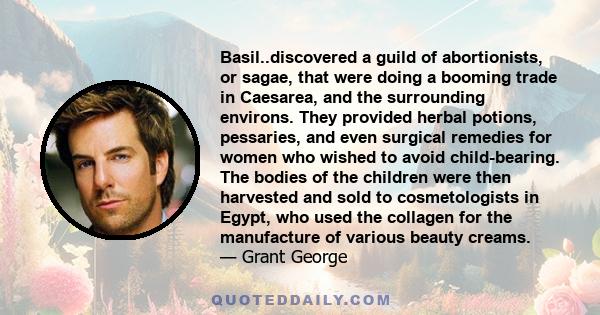 Basil..discovered a guild of abortionists, or sagae, that were doing a booming trade in Caesarea, and the surrounding environs. They provided herbal potions, pessaries, and even surgical remedies for women who wished to avoid child-bearing. The bodies of the children were then harvested and sold to cosmetologists in Egypt, who used the collagen for the manufacture of various beauty creams.
— Grant George

QUOTEDDAILY.COM